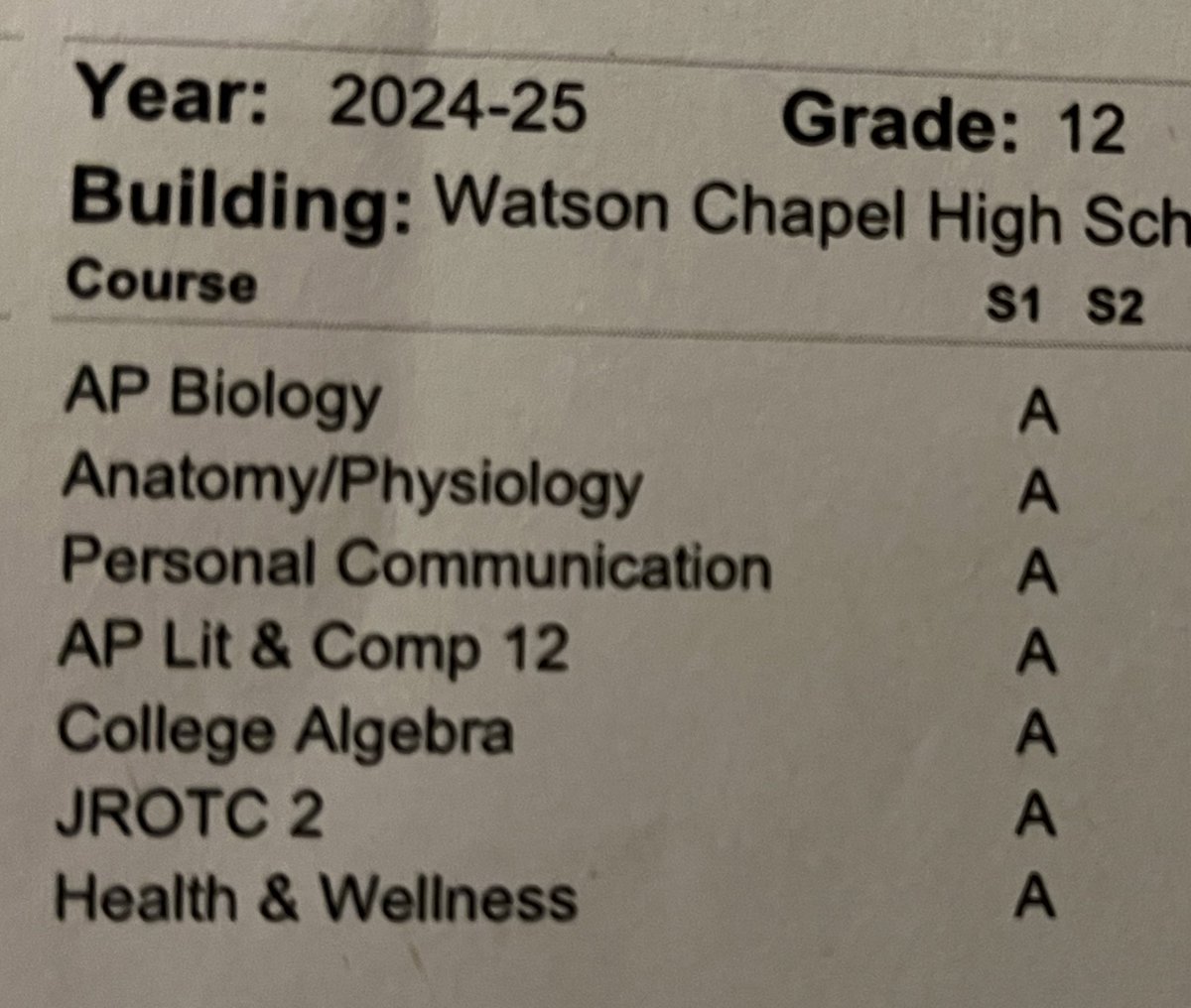 Year: 2024-25 Grade: 12
Building: Watson Chapel High Sch

| Course | S1 | S2 |
|---|---|---|
| AP Biology | A | |
| Anatomy/Physiology | A | |
| Personal Communication | A | |
| AP Lit & Comp 12 | A | |
| College Algebra | A | |
| JROTC 2 | A | |
| Health & Wellness | A | |